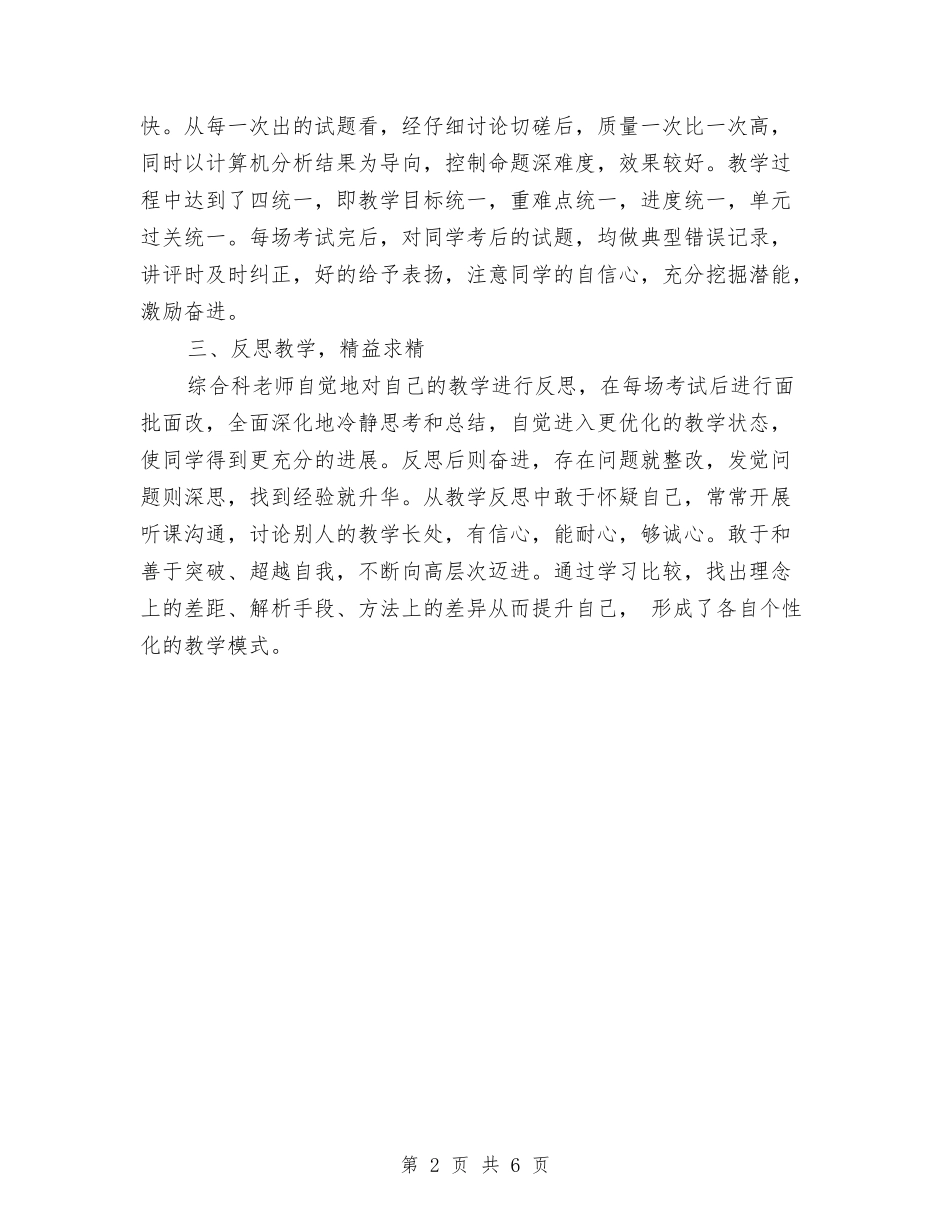 快。从每一次出的试题看，经仔细讨论切磋后，质量一次比一次高，同时以计算机分析结果为导向，控制命题深难度，效果较好。教学过程中达到了四统一，即教学目标统一，重难点统一，进度统一，单元过关统一。每场考试完后，对同学考后的试题，均做典型错误记录，讲评时及时纠正，好的给予表扬，注意同学的自信心，充分挖掘潜能，激励奋进。

三、反思教学，精益求精

综合科老师自觉地对自己的教学进行反思，在每场考试后进行面批面改，全面深化地冷静思考和总结，自觉进入更优化的教学状态，使同学得到更充分的进展。反思后则奋进，存在问题就整改，发觉问题则深思，找到经验就升华。从教学反思中敢于怀疑自己，常常开展听课沟通，讨论别人的教学长处，有信心，能耐心，够诚心。敢于和善于突破、超越自我，不断向高层次迈进。通过学习比较，找出理念上的差距、解析手段、方法上的差异从而提升自己， 形成了各自个性化的教学模式。

第 2 页 共 6 页